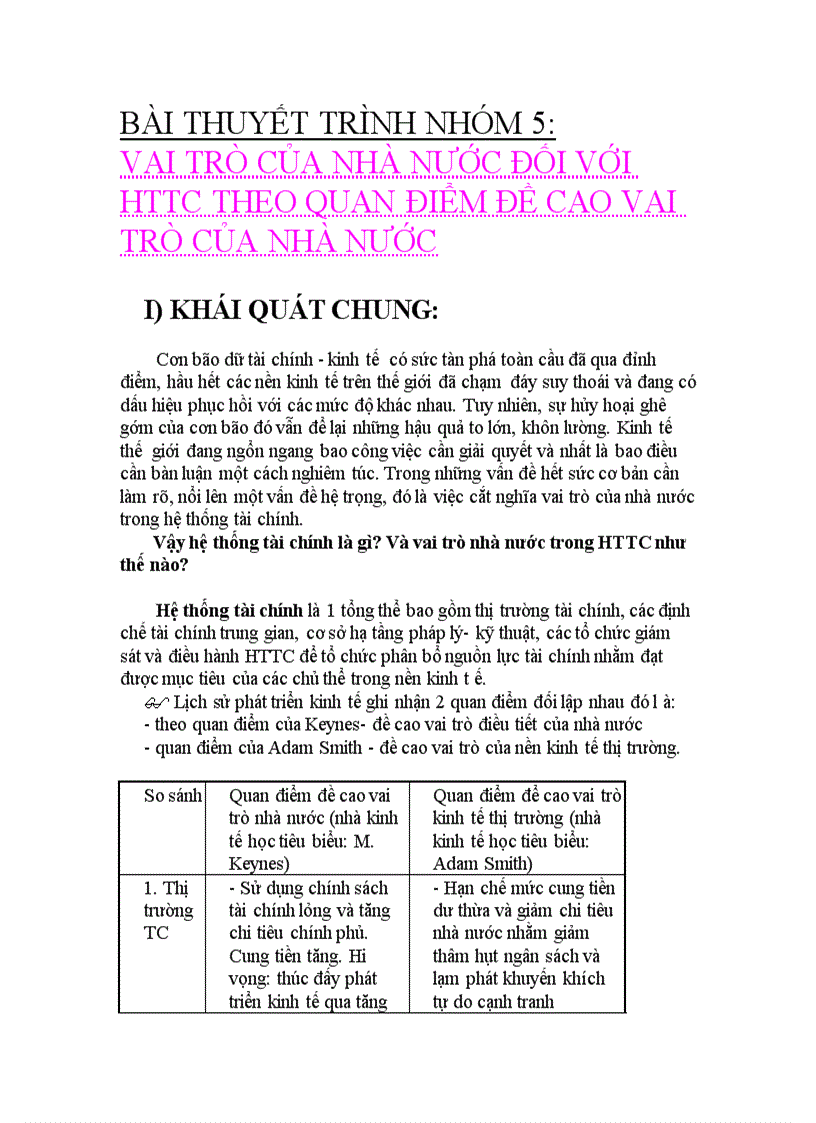 BÀI THUYẾT TRÌNH NHÓM 5:
VAI TRÒ CỦA NHÀ NƯỚC ĐỐI VỚI HTTC THEO QUAN ĐIỂM ĐỀ CAO VAI TRÒ CỦA NHÀ NƯỚC

I) KHÁI QUÁT CHUNG:

Cơn bão dữ tài chính - kinh tế có sức tàn phá toàn cầu đã qua đỉnh điểm, hầu hết các nền kinh tế trên thế giới đã chạm đáy suy thoái và đang có dấu hiệu phục hồi với các mức độ khác nhau. Tuy nhiên, sự hủy hoại ghê gớm của cơn bão đó vẫn để lại những hậu quả to lớn, khôn lường. Kinh tế thế giới đang ngổn ngang bao công việc cần giải quyết và nhất là bao điều cần bàn luận một cách nghiêm túc. Trong những vấn đề hết sức cơ bản cần làm rõ, nổi lên một vấn đề hệ trọng, đó là việc cắt nghĩa vai trò của nhà nước trong hệ thống tài chính.

Vậy hệ thống tài chính là gì? Và vai trò nhà nước trong HTTC như thế nào?

Hệ thống tài chính là 1 tổng thể bao gồm thị trường tài chính, các định chế tài chính trung gian, cơ sở hạ tầng pháp lý- kỹ thuật, các tổ chức giám sát và điều hành HTTC để tổ chức phân bổ nguồn lực tài chính nhằm đạt được mục tiêu của các chủ thể trong nền kinh t ế.

Lịch sử phát triển kinh tế ghi nhận 2 quan điểm đối lập nhau đó l à:
- theo quan điểm của Keynes- đề cao vai trò điều tiết của nhà nước
- quan điểm của Adam Smith - đề cao vai trò của nền kinh tế thị trường.

| So sánh | Quan điểm đề cao vai trò nhà nước (nhà kinh tế học tiêu biểu: M. Keynes) | Quan điểm đề cao vai trò kinh tế thị trường (nhà kinh tế học tiêu biểu: Adam Smith) |
|---|---|---|
| 1. Thị trường TC | - Sử dụng chính sách tài chính lỏng và tăng chi tiêu chính phủ. Cung tiền tăng. Hi vọng: thúc đẩy phát triển kinh tế qua tăng | - Hạn chế mức cung tiền dư thừa và giảm chi tiêu nhà nước nhằm giảm thâm hụt ngân sách và lạm phát khuyến khích tự do cạnh tranh |